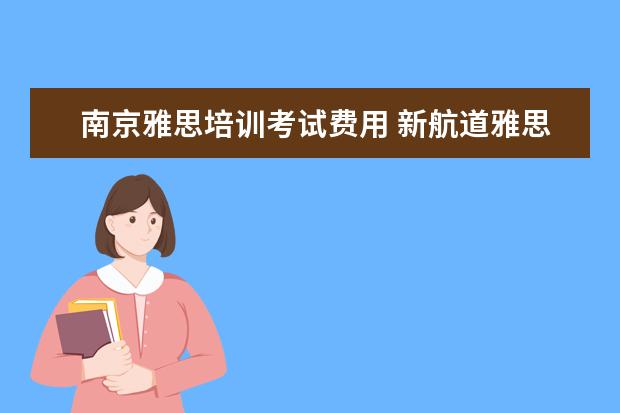 南京雅思培训考试费用 新航道雅思